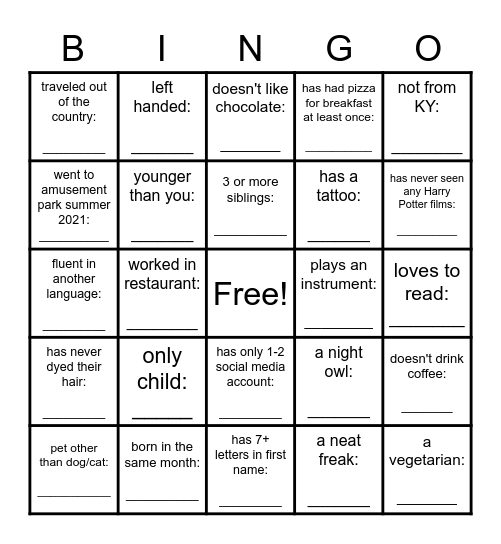 | B | I | N | G | O |
|---|---|---|---|---|
| traveled out of the country: ________ | left handed: ________ | doesn't like chocolate: ________ | has had pizza for breakfast at least once: ________ | not from KY: ________ |
| went to amusement park summer 2021: ________ | younger than you: ________ | 3 or more siblings: ________ | has a tattoo: ________ | has never seen any Harry Potter films: ________ |
| fluent in another language: ________ | worked in restaurant: ________ | Free! | plays an instrument: ________ | loves to read: ________ |
| has never dyed their hair: ________ | only child: ________ | has only 1-2 social media account: ________ | a night owl: ________ | doesn't drink coffee: ________ |
| pet other than dog/cat: ________ | born in the same month: ________ | has 7+ letters in first name: ________ | a neat freak: ________ | a vegetarian: ________ |